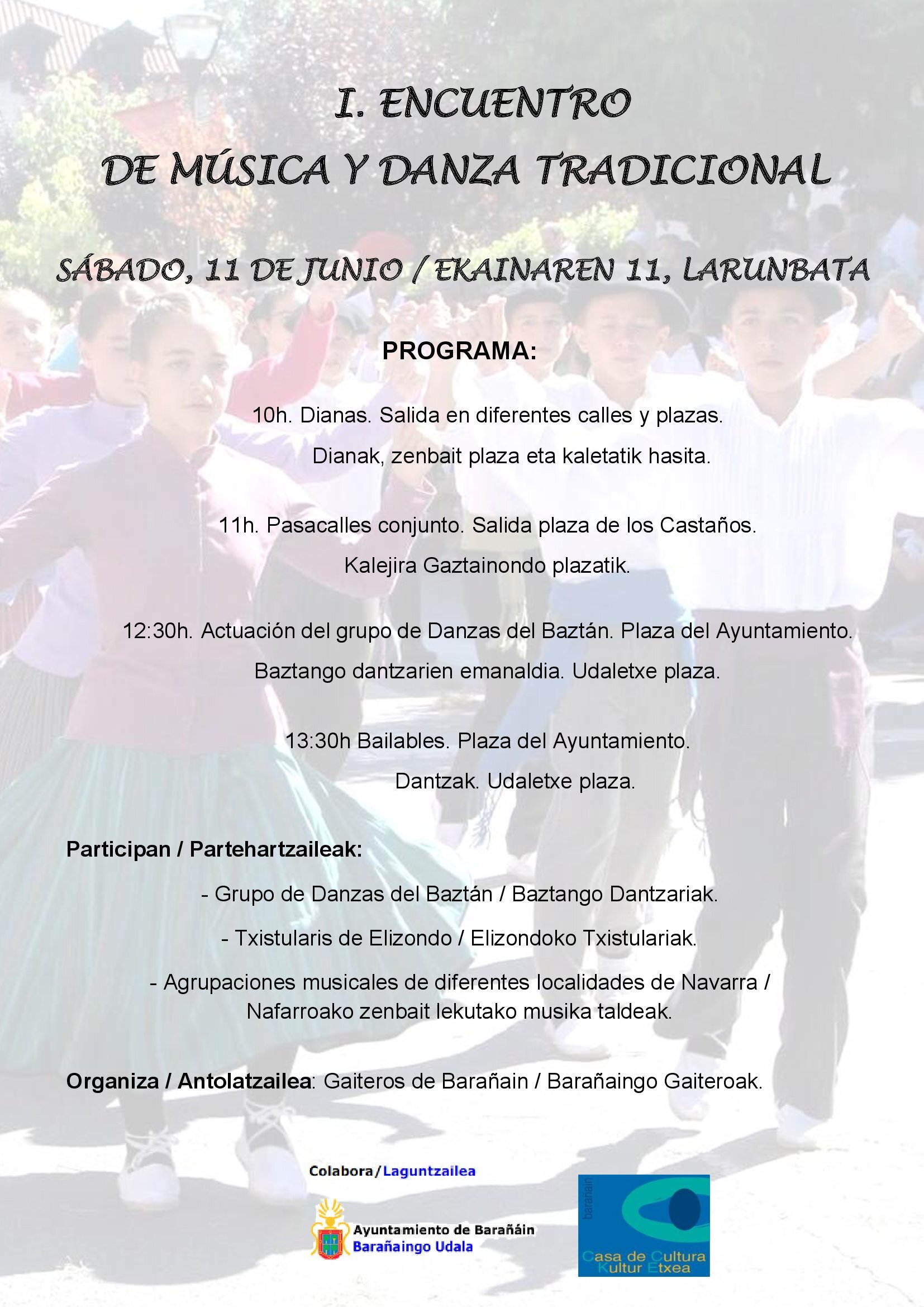 I. ENCUENTRO

DE MÚSICA Y DANZA TRADICIONAL

SÁBADO, 11 DE JUNIO / EKAINAREN 11, LARUNBATA

PROGRAMA:

10h. Dianas. Salida en diferentes calles y plazas.

Dianak, zenbait plaza eta kaletatik hasita.

11h. Pasacalles conjunto. Salida plaza de los Castaños.

Kalejira Gaztainondo plazatik.

12:30h. Actuación del grupo de Danzas del Baztán. Plaza del Ayuntamiento.

Baztango dantzarien emanaldia. Udaletxe plaza.

13:30h Bailables. Plaza del Ayuntamiento.

Dantzak. Udaletxe plaza.

Participan / Partehartzaileak:

- Grupo de Danzas del Baztán / Baztango Dantzariak.

- Txistularis de Elizondo / Elizondoko Txistulariak.

- Agrupaciones musicales de diferentes localidades de Navarra / Nafarroako zenbait lekutako musika taldeak.

Organiza / Antolatzailea: Gaiteros de Barañain / Barañaingo Gaiteroak.

Colabora / Laguntzailea

Ayuntamiento de Barañáin
Barañaingo Udala

barañain
Casa de Cultura
Kultur Etxea